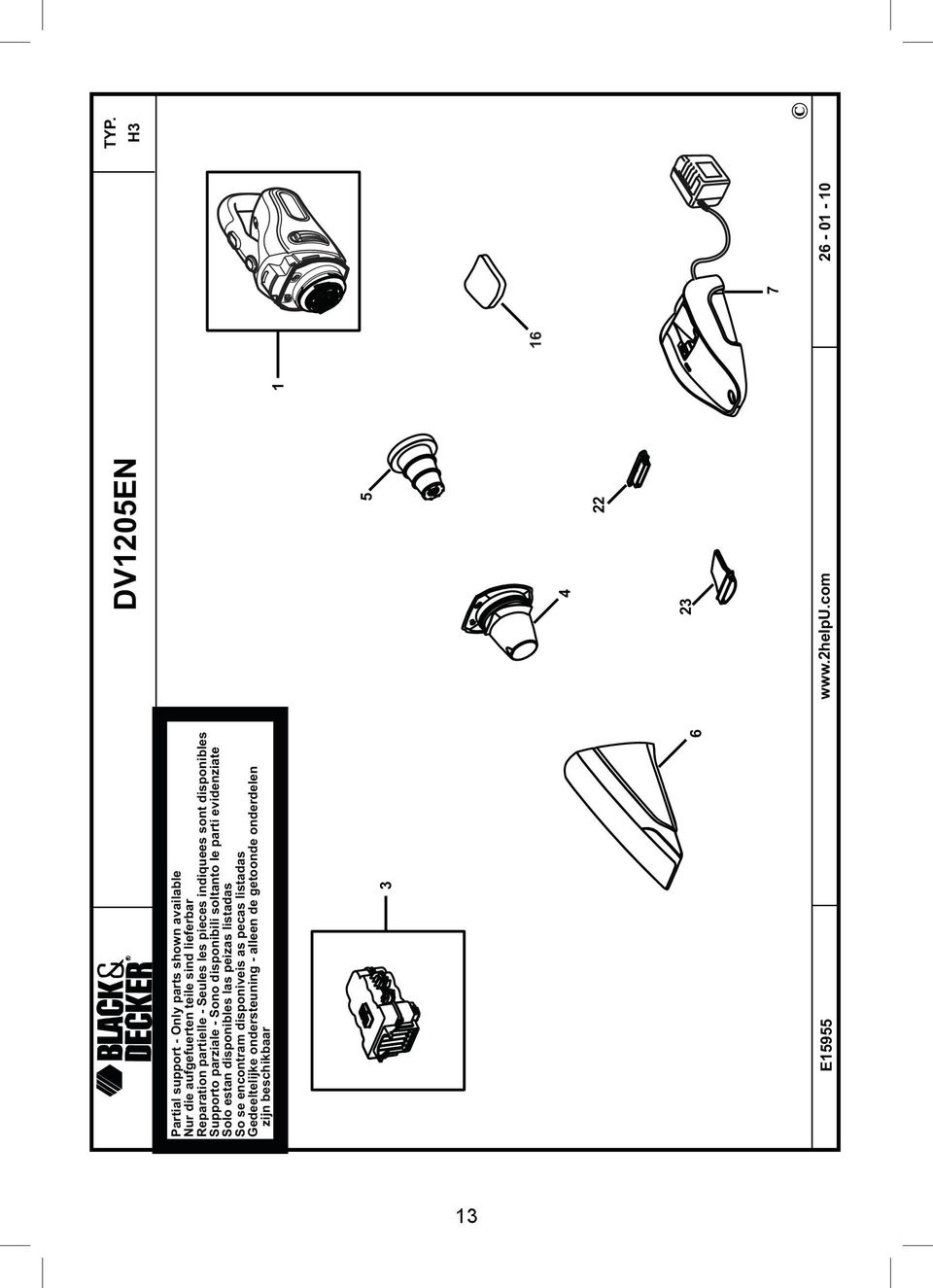 BLACK & DECKER®

DV1205EN

TYP. H3

Partial support - Only parts shown available
Nur die aufgefuerten teile sind lieferbar
Reparation partielle - Seules les pieces indiquees sont disponibles
Supporto parziale - Sono disponibili soltanto le parti evidenziate
Solo estan disponibles las peizas listadas
So se encontram disponiveis as pecas listadas
Gedeeltelijke ondersteuning - alleen de getoonde onderdelen zijn beschikbaar

3

1

6

4

5

23

22

16

7

E15955

www.2helpU.com

26 - 01 - 10

©

13